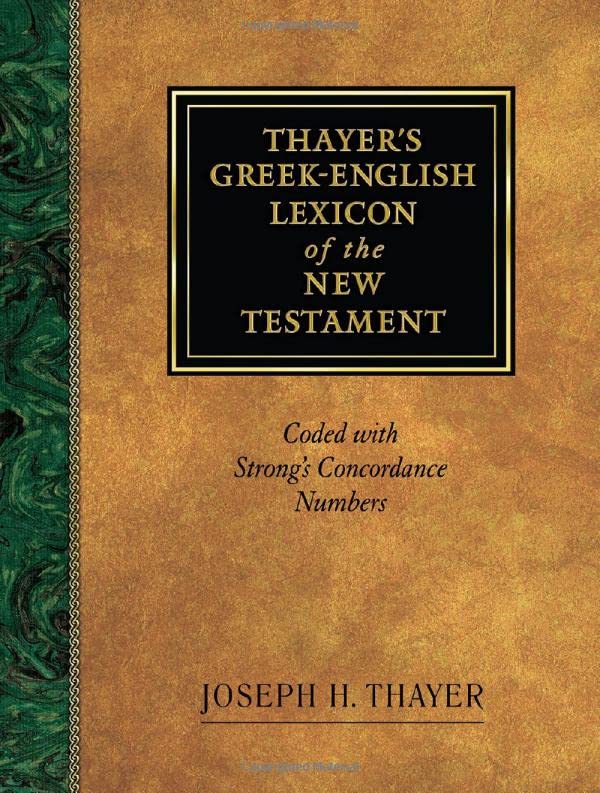 THAYER'S GREEK-ENGLISH LEXICON of the NEW TESTAMENT

Coded with Strong's Concordance Numbers

JOSEPH H. THAYER